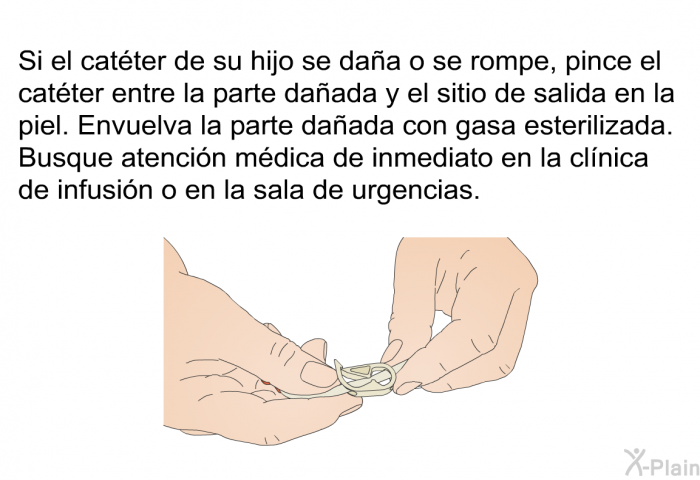 Si el catéter de su hijo se daña o se rompe, pince el catéter entre la parte dañada y el sitio de salida en la piel. Envuelva la parte dañada con gasa esterilizada. Busque atención médica de inmediato en la clínica de infusión o en la sala de urgencias.

X-Plain